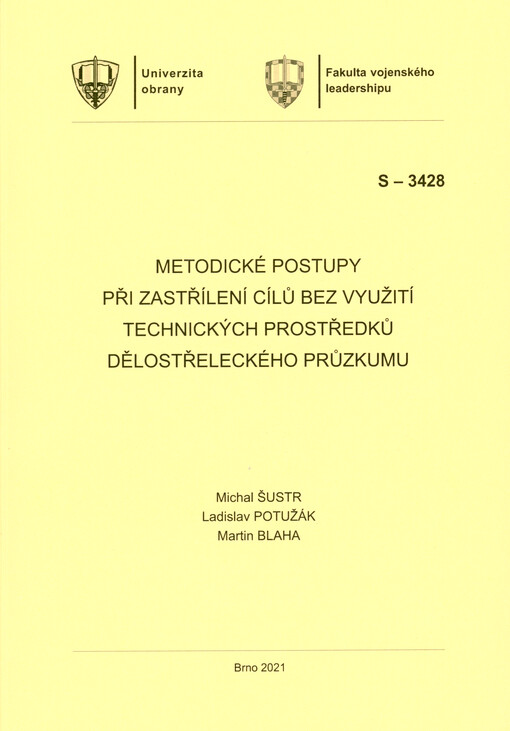 Univerzita obrany

Fakulta vojenského leadershipu

S – 3428

METODICKÉ POSTUPY PŘI ZASTŘÍLENÍ CÍLŮ BEZ VYUŽITÍ TECHNICKÝCH PROSTŘEDKŮ DĚLOSTŘELECKÉHO PRŮZKUMU

Michal ŠUSTR
Ladislav POTUŽÁK
Martin BLAHA

Brno 2021